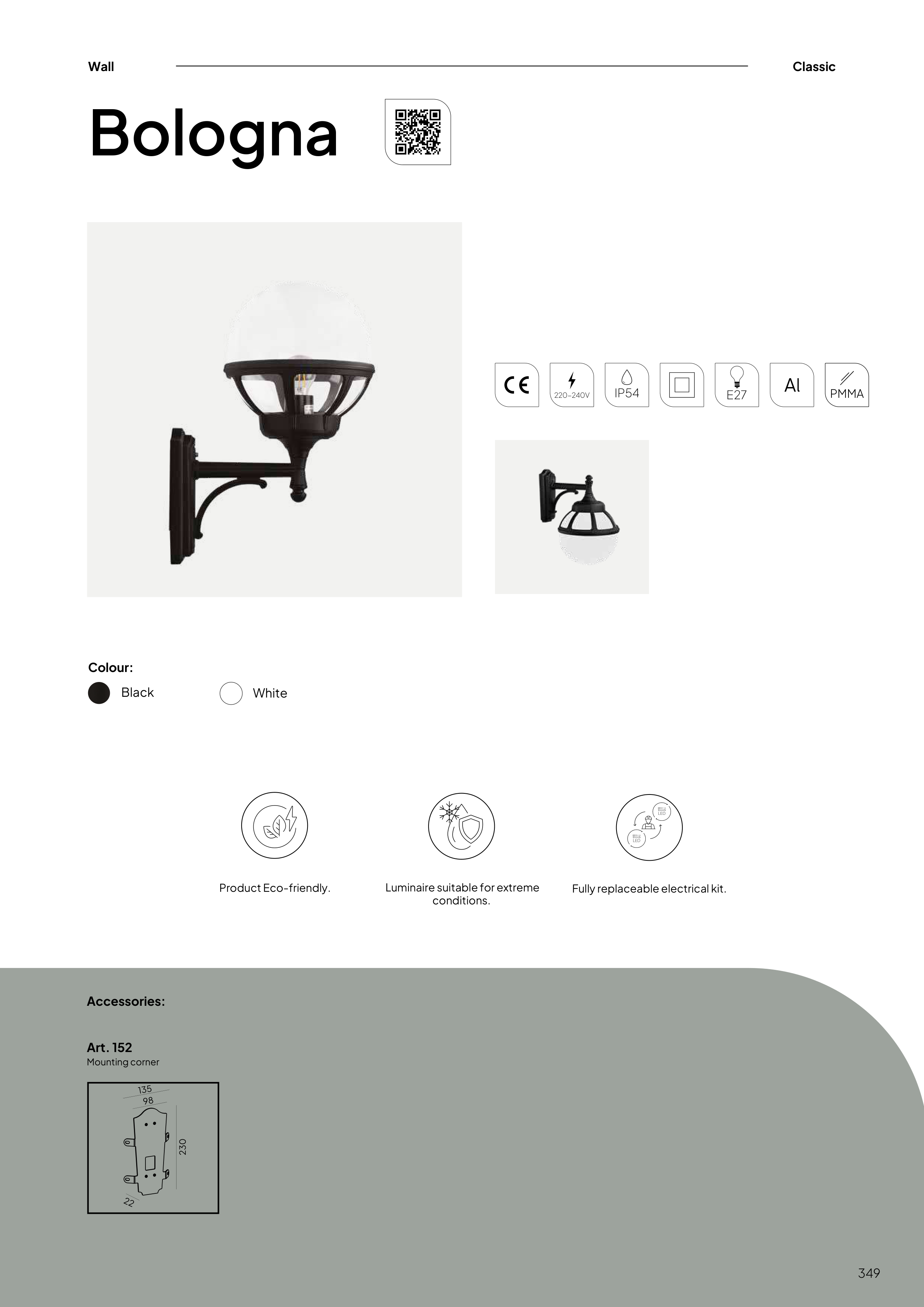 Wall

Classic

Bologna

CE

220-240V

IP54

E27

Al

PMMA

Colour:

Black

White

Product Eco-friendly.

Luminaire suitable for extreme conditions.

Fully replaceable electrical kit.

Accessories:

Art. 152
Mounting corner

135

98

230

22

349